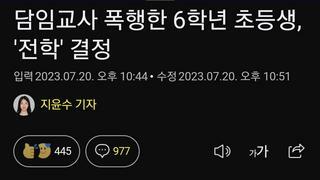 담임교사 폭행한 6학년 초등생, '전학' 결정

입력 2023.07.20. 오후 10:44 • 수정 2023.07.20. 오후 10:51

지윤수 기자

445

977

가가